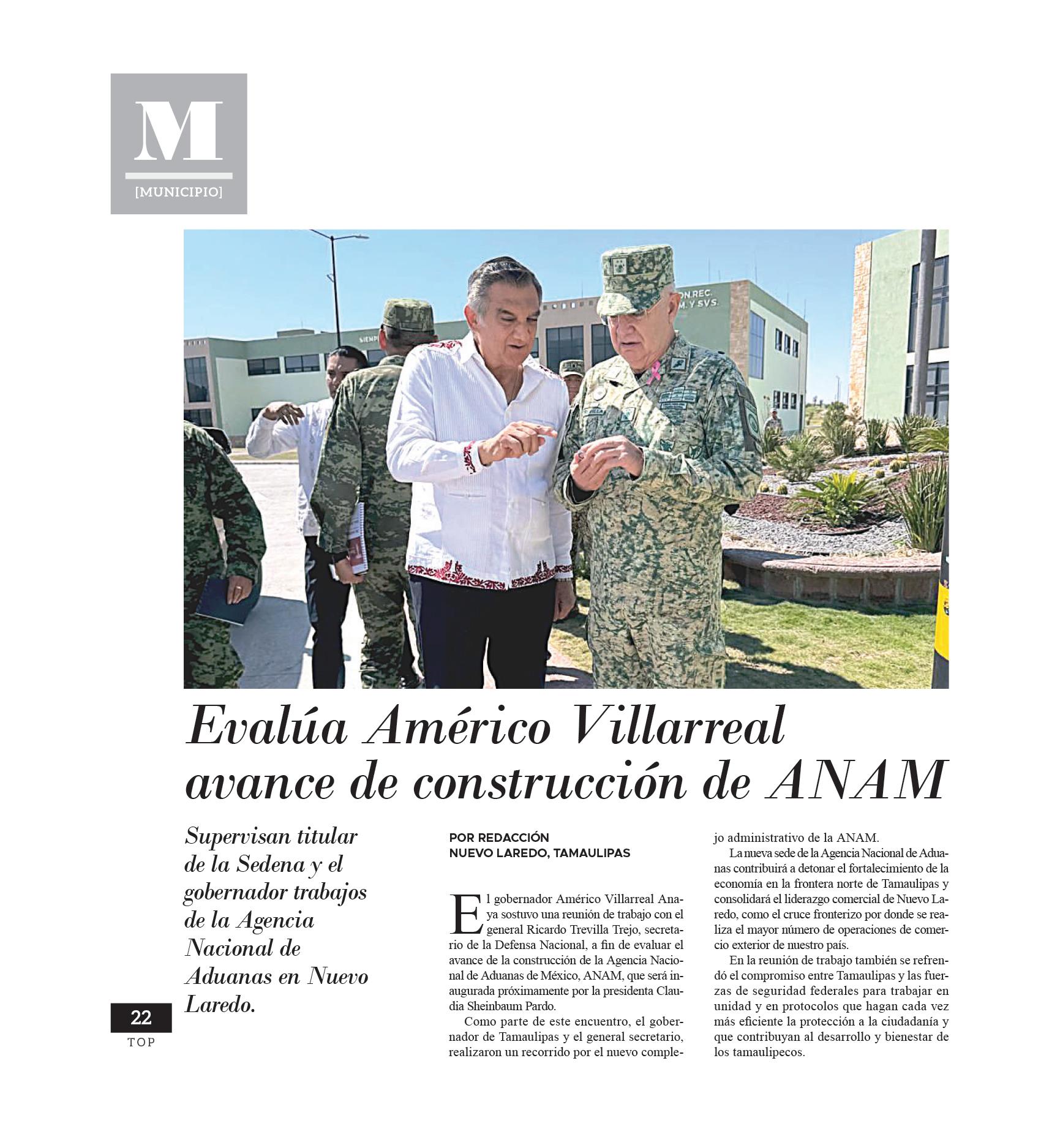 M
[MUNICIPIO]

Evalúa Américo Villarreal avance de construcción de ANAM

Supervisan titular de la Sedena y el gobernador trabajos de la Agencia Nacional de Aduanas en Nuevo Laredo.

POR REDACCIÓN
NUEVO LAREDO, TAMAULIPAS

El gobernador Américo Villarreal Anaya sostuvo una reunión de trabajo con el general Ricardo Trevilla Trejo, secretario de la Defensa Nacional, a fin de evaluar el avance de la construcción de la Agencia Nacional de Aduanas de México, ANAM, que será inaugurada próximamente por la presidenta Claudia Sheinbaum Pardo.

Como parte de este encuentro, el gobernador de Tamaulipas y el general secretario, realizaron un recorrido por el nuevo complejo administrativo de la ANAM.

La nueva sede de la Agencia Nacional de Aduanas contribuirá a detonar el fortalecimiento de la economía en la frontera norte de Tamaulipas y consolidará el liderazgo comercial de Nuevo Laredo, como el cruce fronterizo por donde se realiza el mayor número de operaciones de comercio exterior de nuestro país.

En la reunión de trabajo también se refrendó el compromiso entre Tamaulipas y las fuerzas de seguridad federales para trabajar en unidad y en protocolos que hagan cada vez más eficiente la protección a la ciudadanía y que contribuyan al desarrollo y bienestar de los tamaulipecos.

22
TOP